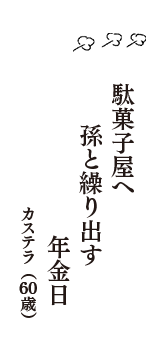 駄菓子屋へ

孫と繰り出す

年金日

カステラ（60歳）